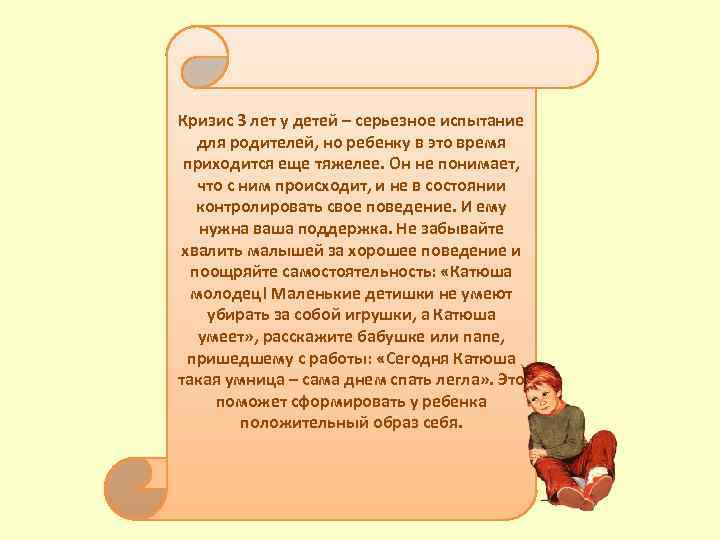 Кризис 3 лет у детей – серьезное испытание для родителей, но ребенку в это время приходится еще тяжелее. Он не понимает, что с ним происходит, и не в состоянии контролировать свое поведение. И ему нужна ваша поддержка. Не забывайте хвалить малышей за хорошее поведение и поощряйте самостоятельность: «Катюша молодец! Маленькие детишки не умеют убирать за собой игрушки, а Катюша умеет», расскажите бабушке или папе, пришедшему с работы: «Сегодня Катюша такая умница – сама днем спать легла». Это поможет сформировать у ребенка положительный образ себя.